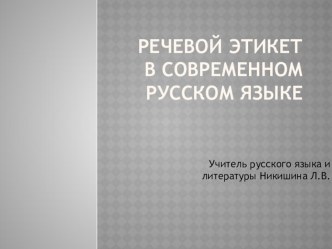 РЕЧЕВОЙ ЭТИКЕТ В СОВРЕМЕННОМ РУССКОМ ЯЗЫКЕ

Учитель русского языка и литературы Никишина Л.В.